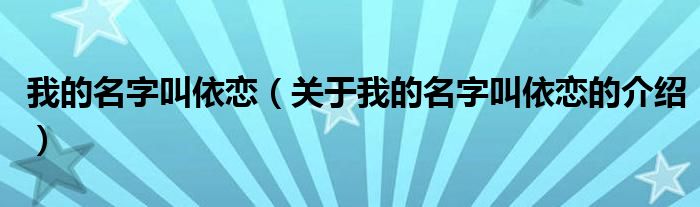 我的名字叫依恋（关于我的名字叫依恋的介绍）